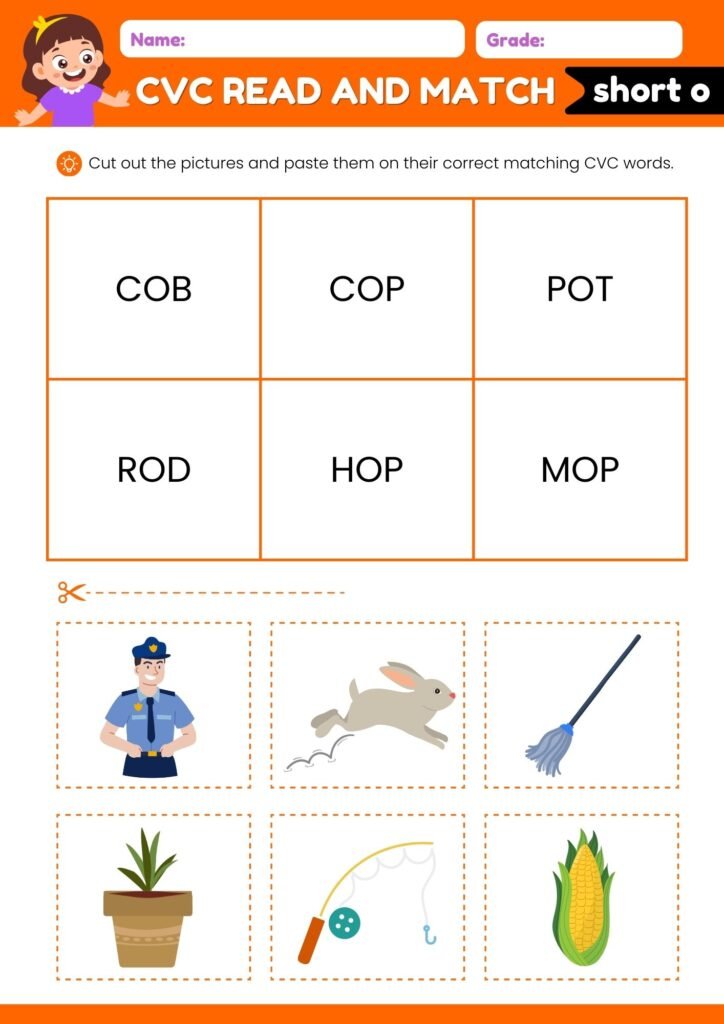 Name:

Grade:

CVC READ AND MATCH

short o

Cut out the pictures and paste them on their correct matching CVC words.

| COB | COP | POT |
|---|---|---|
| ROD | HOP | MOP |